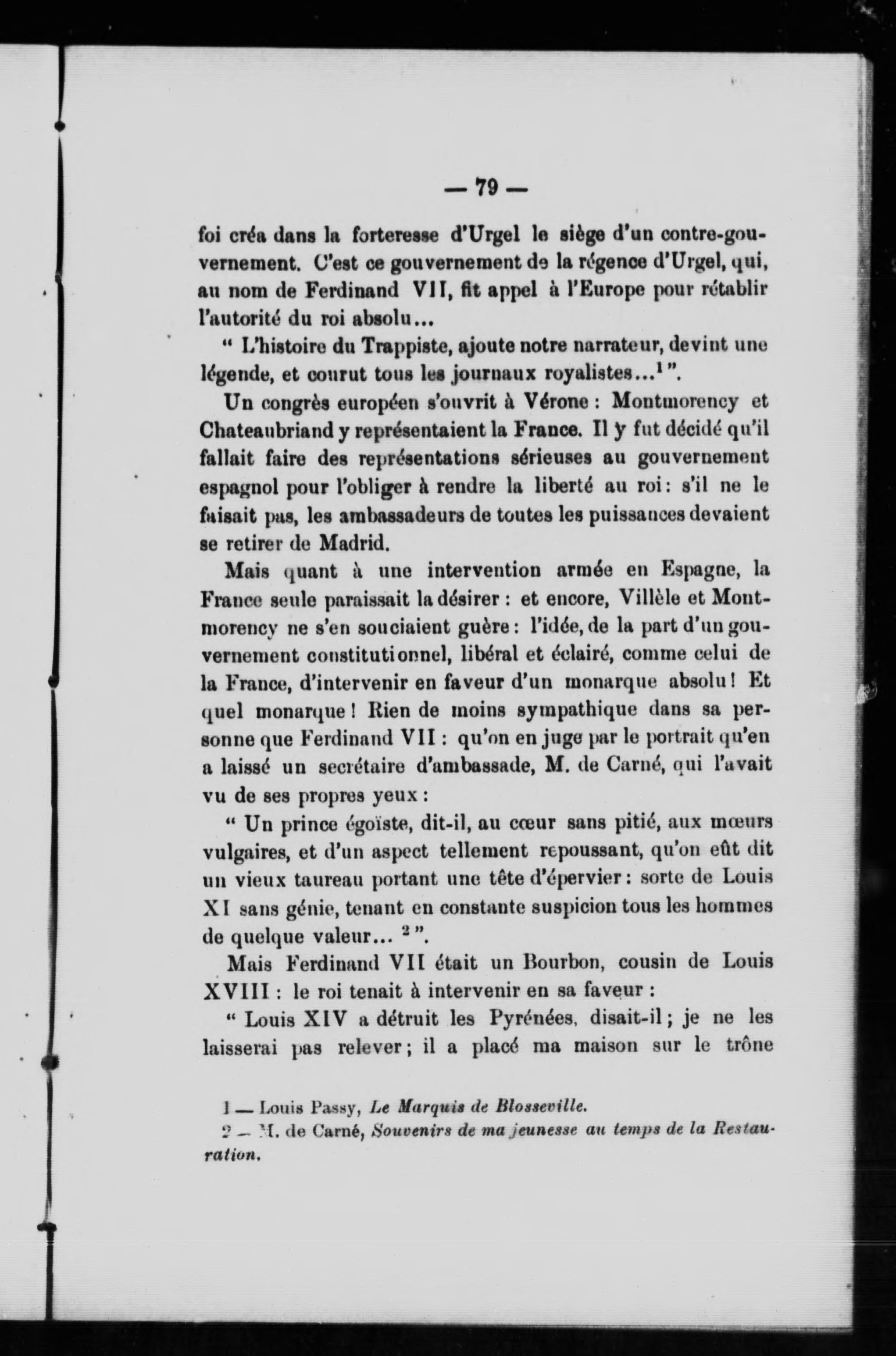 — 79 —

foi créa dans la forteresse d'Urgel le siège d'un contre-gouvernement. C'est ce gouvernement de la régence d'Urgel, qui, au nom de Ferdinand VII, fit appel à l'Europe pour rétablir l'autorité du roi absolu...

" L'histoire du Trappiste, ajoute notre narrateur, devint une légende, et courut tous les journaux royalistes...$^1$ ".

Un congrès européen s'ouvrit à Vérone : Montmorency et Chateaubriand y représentaient la France. Il y fut décidé qu'il fallait faire des représentations sérieuses au gouvernement espagnol pour l'obliger à rendre la liberté au roi : s'il ne le faisait pas, les ambassadeurs de toutes les puissances devaient se retirer de Madrid.

Mais quant à une intervention armée en Espagne, la France seule paraissait la désirer : et encore, Villèle et Montmorency ne s'en souciaient guère : l'idée, de la part d'un gouvernement constitutionnel, libéral et éclairé, comme celui de la France, d'intervenir en faveur d'un monarque absolu ! Et quel monarque ! Rien de moins sympathique dans sa personne que Ferdinand VII : qu'on en juge par le portrait qu'en a laissé un secrétaire d'ambassade, M. de Carné, qui l'avait vu de ses propres yeux :

" Un prince égoïste, dit-il, au cœur sans pitié, aux mœurs vulgaires, et d'un aspect tellement repoussant, qu'on eût dit un vieux taureau portant une tête d'épervier : sorte de Louis XI sans génie, tenant en constante suspicion tous les hommes de quelque valeur... $^2$ ".

Mais Ferdinand VII était un Bourbon, cousin de Louis XVIII : le roi tenait à intervenir en sa faveur :

" Louis XIV a détruit les Pyrénées, disait-il ; je ne les laisserai pas relever ; il a placé ma maison sur le trône

1 — Louis Passy, Le Marquis de Blosseville.
2 — M. de Carné, Souvenirs de ma jeunesse au temps de la Restauration.